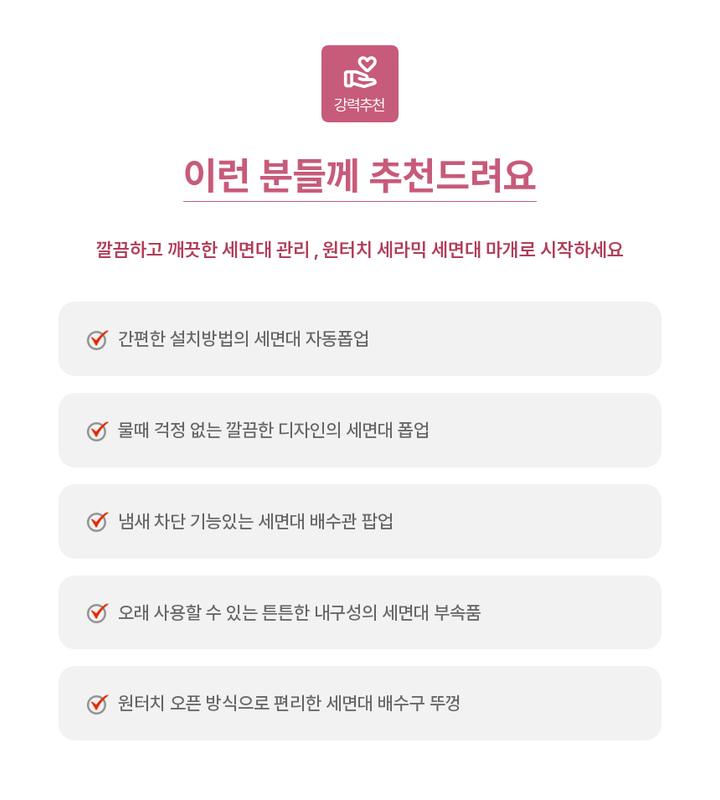 강력추천

이런 분들께 추천드려요

깔끔하고 깨끗한 세면대 관리 , 원터치 세라믹 세면대 마개로 시작하세요

간편한 설치방법의 세면대 자동폽업

물때 걱정 없는 깔끔한 디자인의 세면대 폽업

냄새 차단 기능있는 세면대 배수관 팝업

오래 사용할 수 있는 튼튼한 내구성의 세면대 부속품

원터치 오픈 방식으로 편리한 세면대 배수구 뚜껑